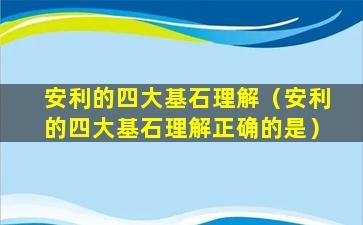 安利的四大基石理解（安利的四大基石理解正确的是）